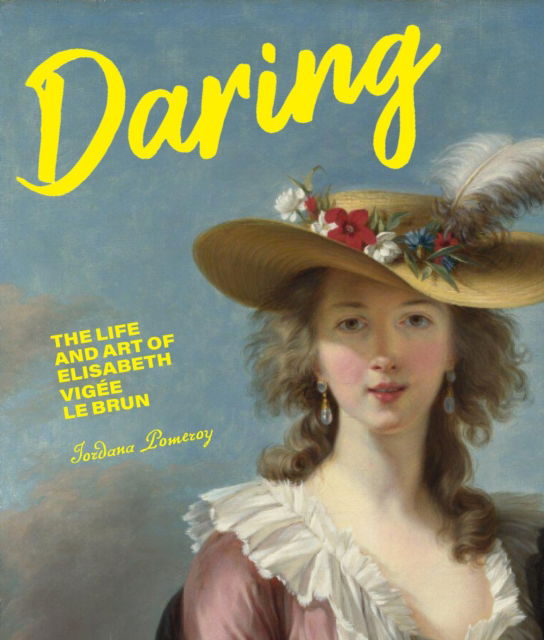 Daring

THE LIFE AND ART OF ELISABETH VIGÉE LE BRUN

Jordana Pomeroy